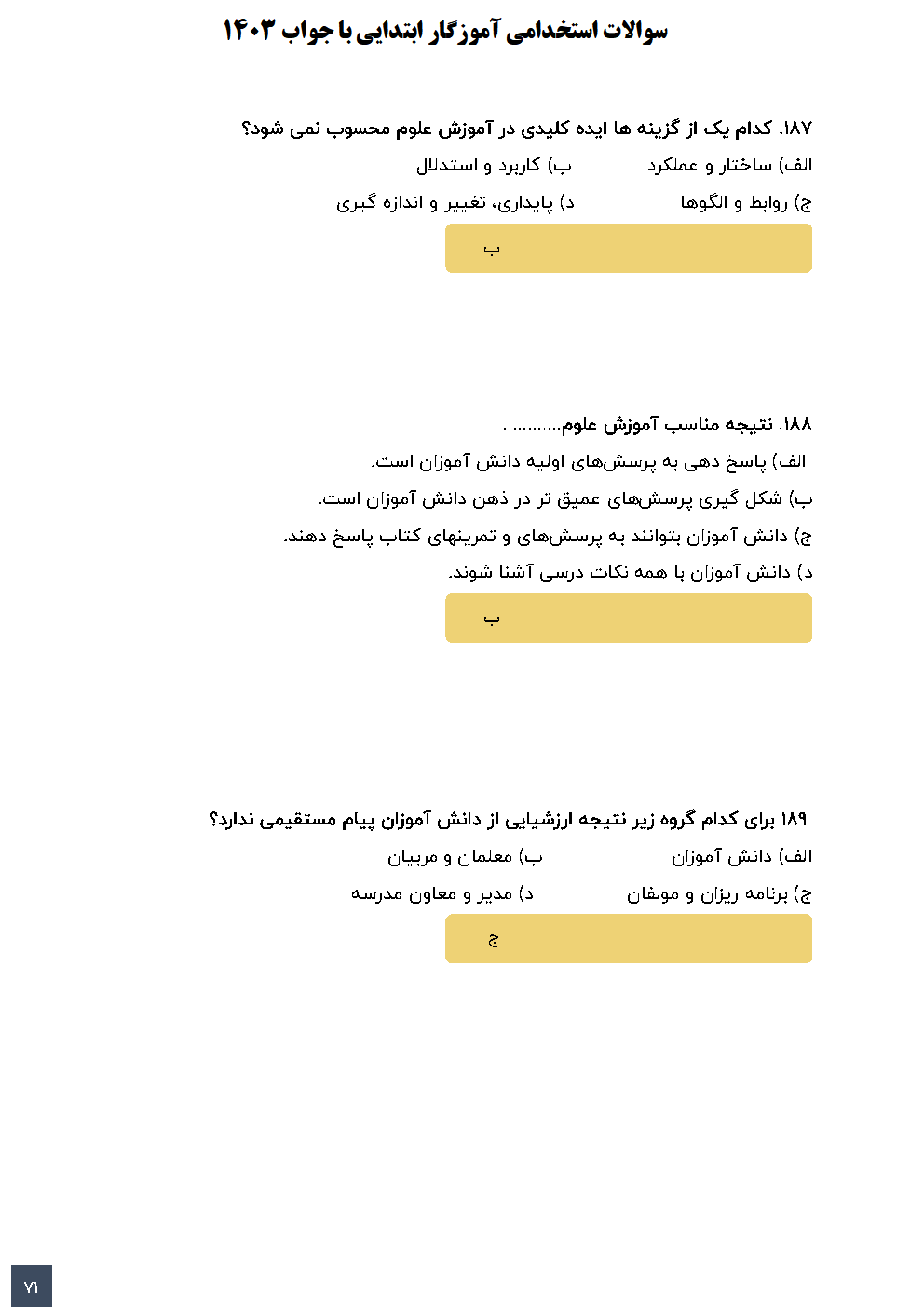 سوالات استخدامی آموزگار ابتدایی با جواب ۱۴۰۳

۱۸۷. کدام یک از گزینه ها ایده کلیدی در آموزش علوم محسوب نمی شود؟

الف) ساختار و عملکرد
ب) کاربرد و استدلال

ج) روابط و الگوها
د) پایداری، تغییر و اندازه گیری

ب

۱۸۸. نتیجه مناسب آموزش علوم............

الف) پاسخ دهی به پرسش‌های اولیه دانش آموزان است.

ب) شکل گیری پرسش‌های عمیق تر در ذهن دانش آموزان است.

ج) دانش آموزان بتوانند به پرسش‌های و تمرینهای کتاب پاسخ دهند.

د) دانش آموزان با همه نکات درسی آشنا شوند.

ب

۱۸۹ برای کدام گروه زیر نتیجه ارزشیابی از دانش آموزان پیام مستقیمی ندارد؟

الف) دانش آموزان
ب) معلمان و مربیان

ج) برنامه ریزان و مولفان
د) مدیر و معاون مدرسه

ج

۷۱